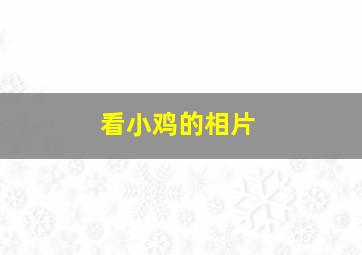 看小鸡的相片